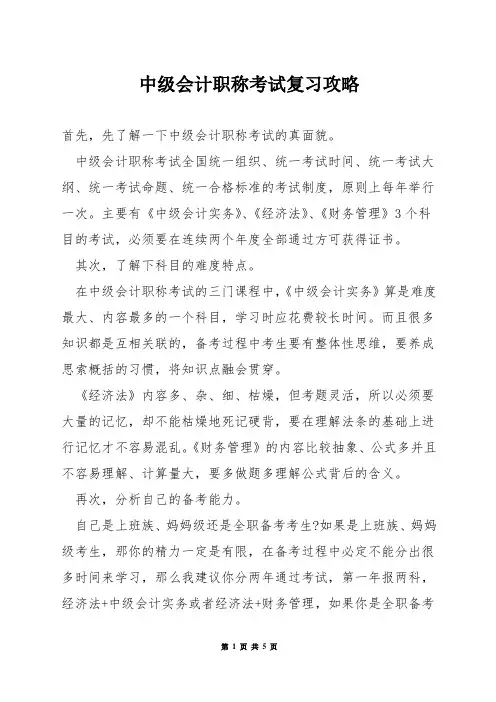 中级会计职称考试复习攻略

首先，先了解一下中级会计职称考试的真面貌。

中级会计职称考试全国统一组织、统一考试时间、统一考试大纲、统一考试命题、统一合格标准的考试制度，原则上每年举行一次。主要有《中级会计实务》、《经济法》、《财务管理》3个科目的考试，必须要在连续两个年度全部通过方可获得证书。

其次，了解下科目的难度特点。

在中级会计职称考试的三门课程中，《中级会计实务》算是难度最大、内容最多的一个科目，学习时应花费较长时间。而且很多知识都是互相关联的，备考过程中考生要有整体性思维，要养成思索概括的习惯，将知识点融会贯穿。

《经济法》内容多、杂、细、枯燥，但考题灵活，所以必须要大量的记忆，却不能枯燥地死记硬背，要在理解法条的基础上进行记忆才不容易混乱。《财务管理》的内容比较抽象、公式多并且不容易理解、计算量大，要多做题多理解公式背后的含义。

再次，分析自己的备考能力。

自己是上班族、妈妈级还是全职备考考生?如果是上班族、妈妈级考生，那你的精力一定是有限，在备考过程中必定不能分出很多时间来学习，那么我建议你分两年通过考试，第一年报两科，经济法+中级会计实务或者经济法+财务管理，如果你是全职备考

第 1 页 共 5 页